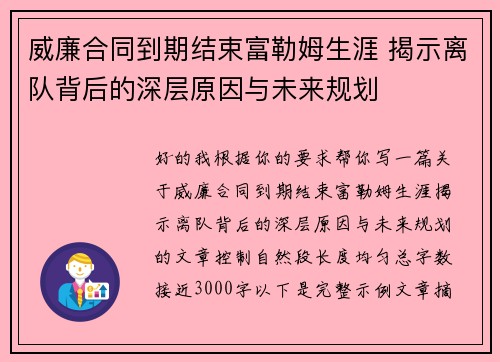 威廉合同到期结束富勒姆生涯 揭示离队背后的深层原因与未来规划

好的我根据你的要求帮你写一篇关于威廉合同到期结束富勒姆生涯揭示离队背后的深层原因与未来规划的文章控制自然段长度均匀总字数接近3000字以下是完整示例文章摘